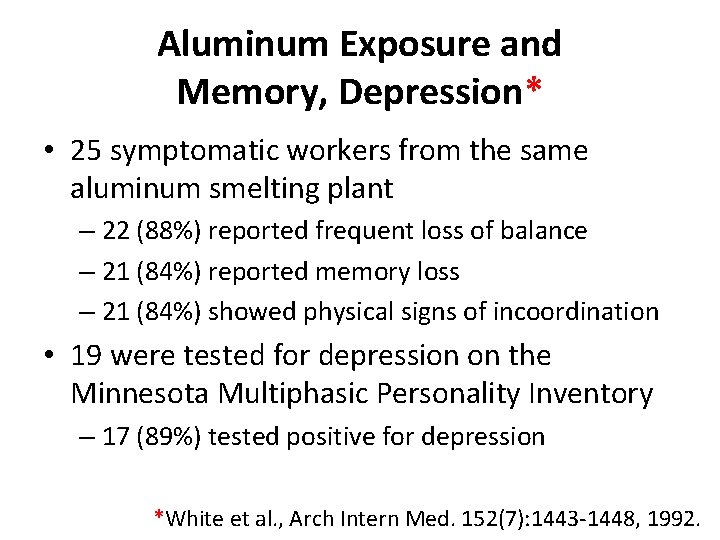 Aluminum Exposure and Memory, Depression*

• 25 symptomatic workers from the same aluminum smelting plant
– 22 (88%) reported frequent loss of balance
– 21 (84%) reported memory loss
– 21 (84%) showed physical signs of incoordination

• 19 were tested for depression on the Minnesota Multiphasic Personality Inventory
– 17 (89%) tested positive for depression

*White et al., Arch Intern Med. 152(7):1443-1448, 1992.